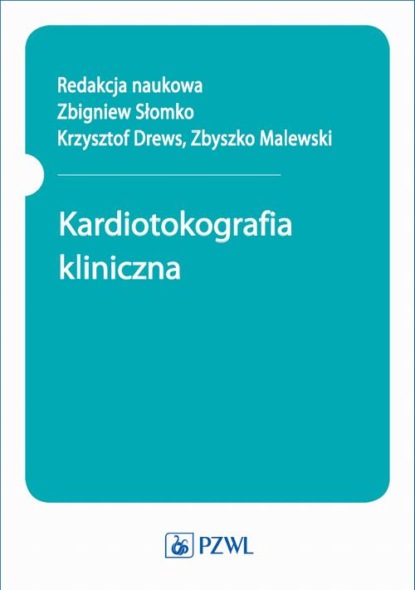 Redakcja naukowa
Zbigniew Słomko
Krzysztof Drews, Zbyszko Malewski

Kardiotokografia kliniczna

PZWL